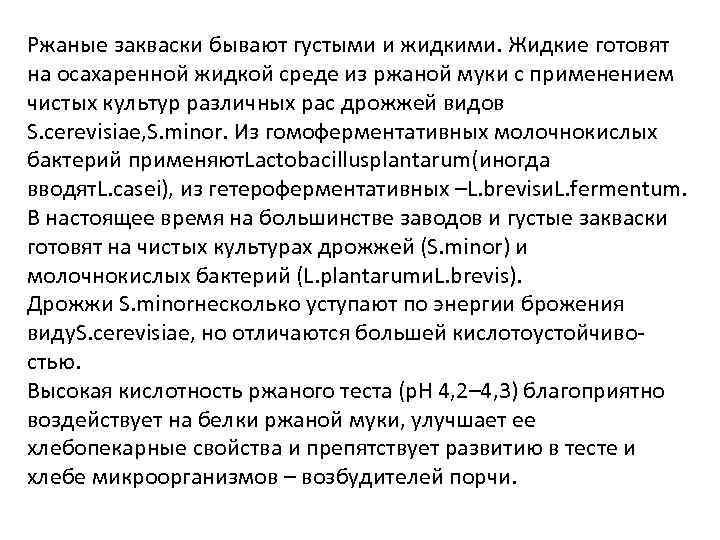 Ржаные закваски бывают густыми и жидкими. Жидкие готовят на осахаренной жидкой среде из ржаной муки с применением чистых культур различных рас дрожжей видов S.cerevisiae,S.minor. Из гомоферментативных молочнокислых бактерий применяютLactobacillusplantarum(иногда вводятL.casei), из гетероферментативных –L.brevisиL.fermentum. В настоящее время на большинстве заводов и густые закваски готовят на чистых культурах дрожжей (S.minor) и молочнокислых бактерий (L.plantarumиL.brevis).
Дрожжи S.minorнесколько уступают по энергии брожения видуS.cerevisiae, но отличаются большей кислотоустойчивостью.
Высокая кислотность ржаного теста (pH 4,2–4,3) благоприятно воздействует на белки ржаной муки, улучшает ее хлебопекарные свойства и препятствует развитию в тесте и хлебе микроорганизмов – возбудителей порчи.